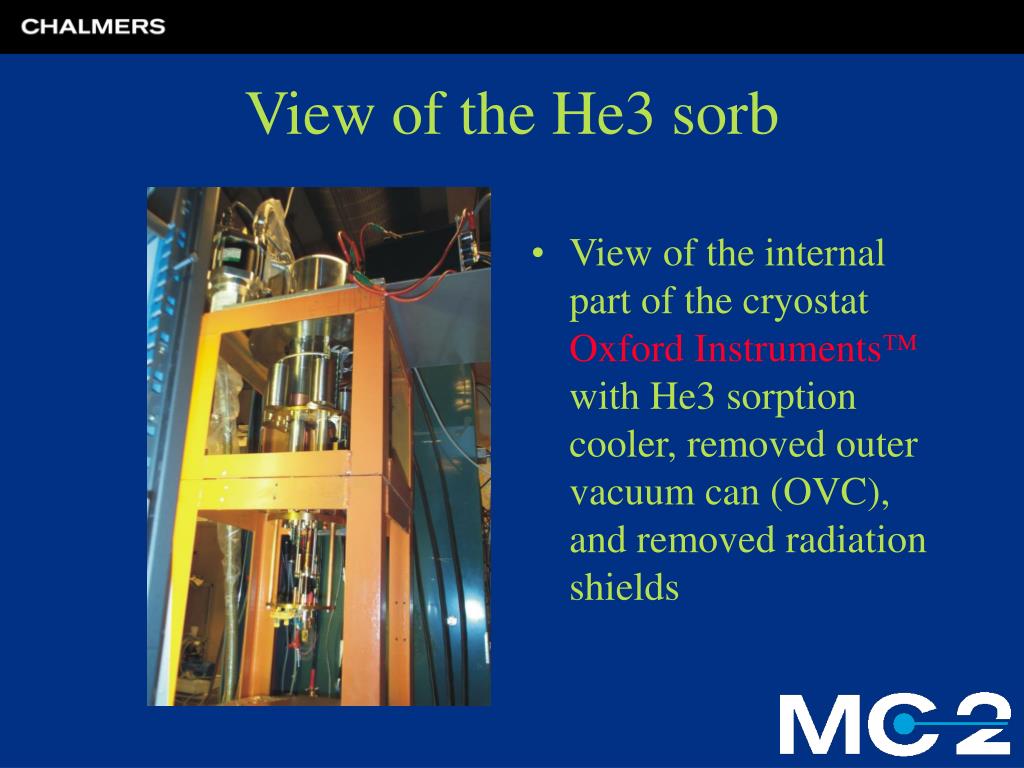 CHALMERS

View of the He3 sorb

• View of the internal part of the cryostat Oxford Instruments™ with He3 sorption cooler, removed outer vacuum can (OVC), and removed radiation shields

MC2